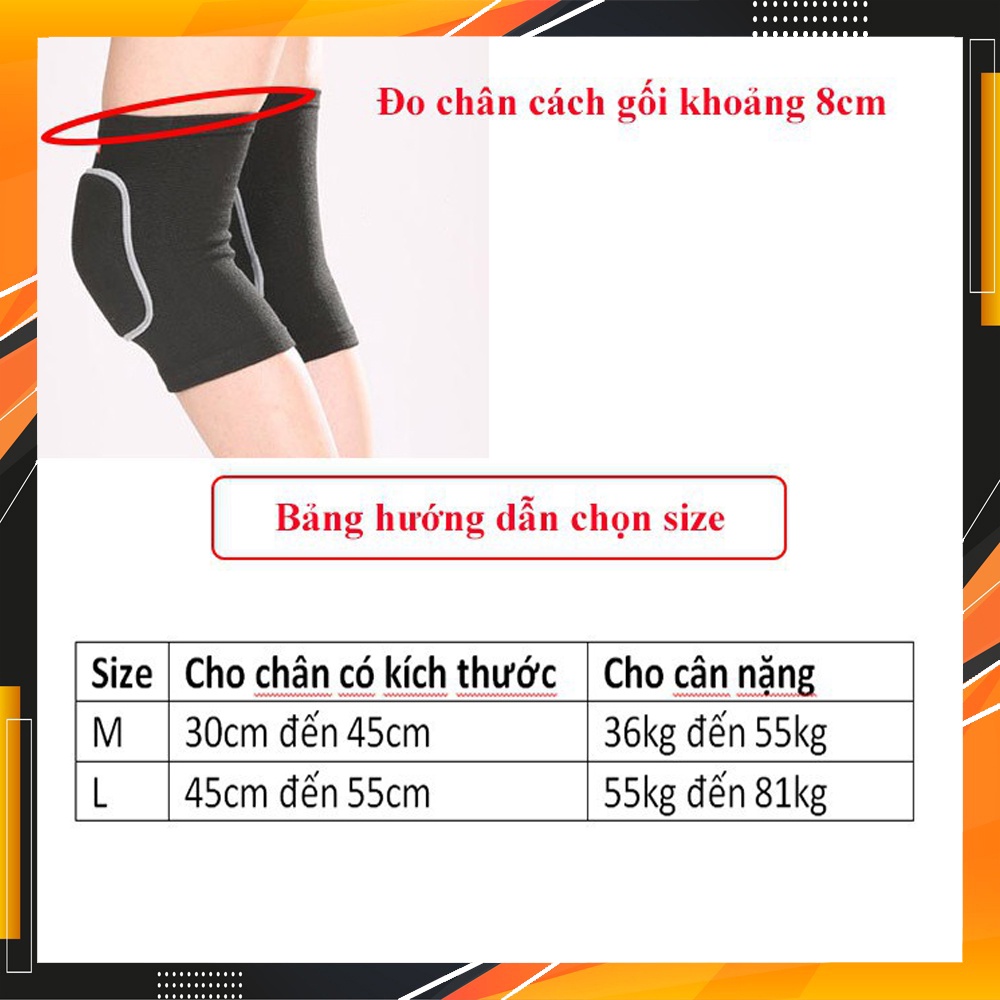 Đo chân cách gối khoảng 8cm

Bảng hướng dẫn chọn size

| Size | Cho chân có kích thước | Cho cân nặng |
|---|---|---|
| M | 30cm đến 45cm | 36kg đến 55kg |
| L | 45cm đến 55cm | 55kg đến 81kg |